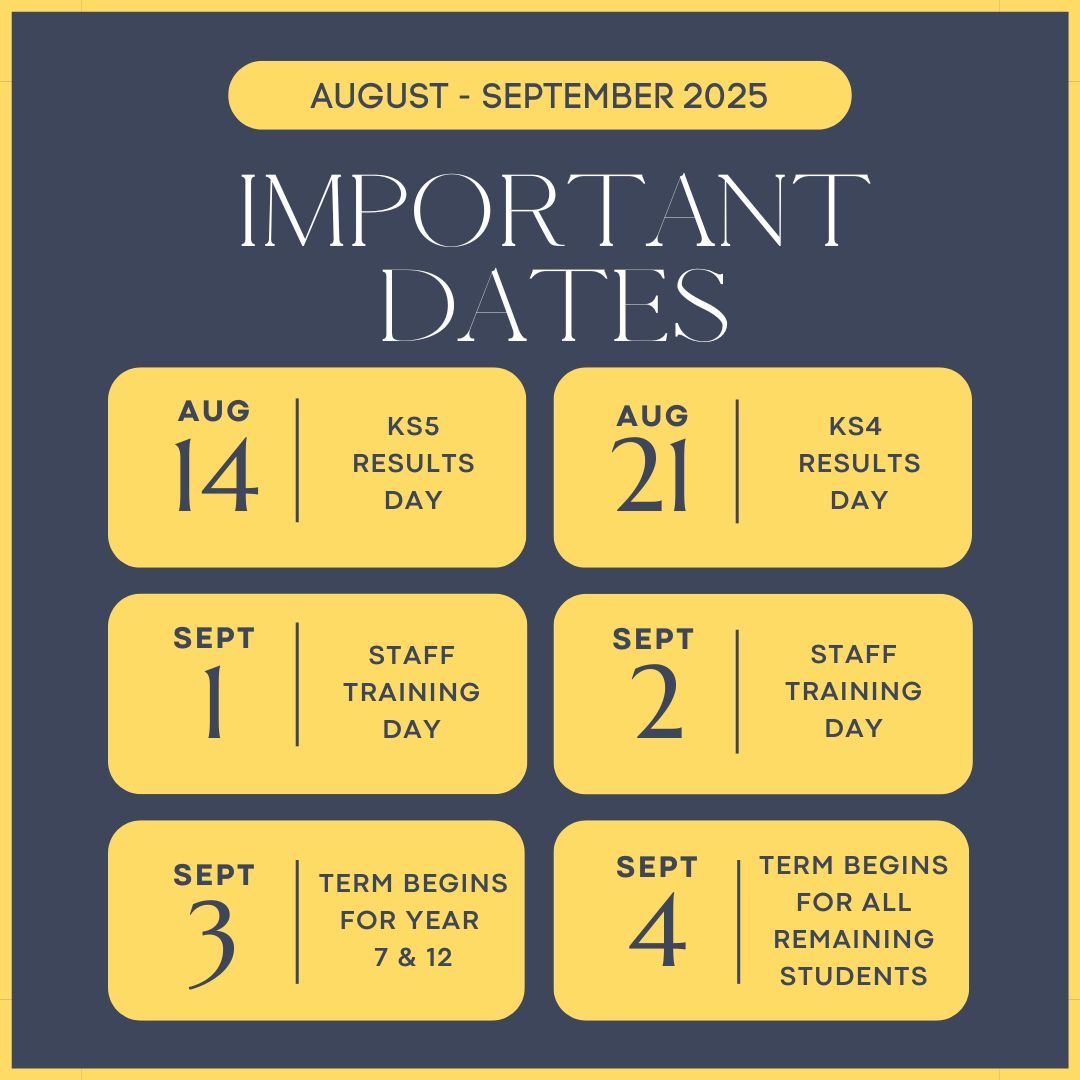 AUGUST - SEPTEMBER 2025

IMPORTANT DATES

AUG
14
KS5 RESULTS DAY

AUG
21
KS4 RESULTS DAY

SEPT
1
STAFF TRAINING DAY

SEPT
2
STAFF TRAINING DAY

SEPT
3
TERM BEGINS FOR YEAR 7 & 12

SEPT
4
TERM BEGINS FOR ALL REMAINING STUDENTS